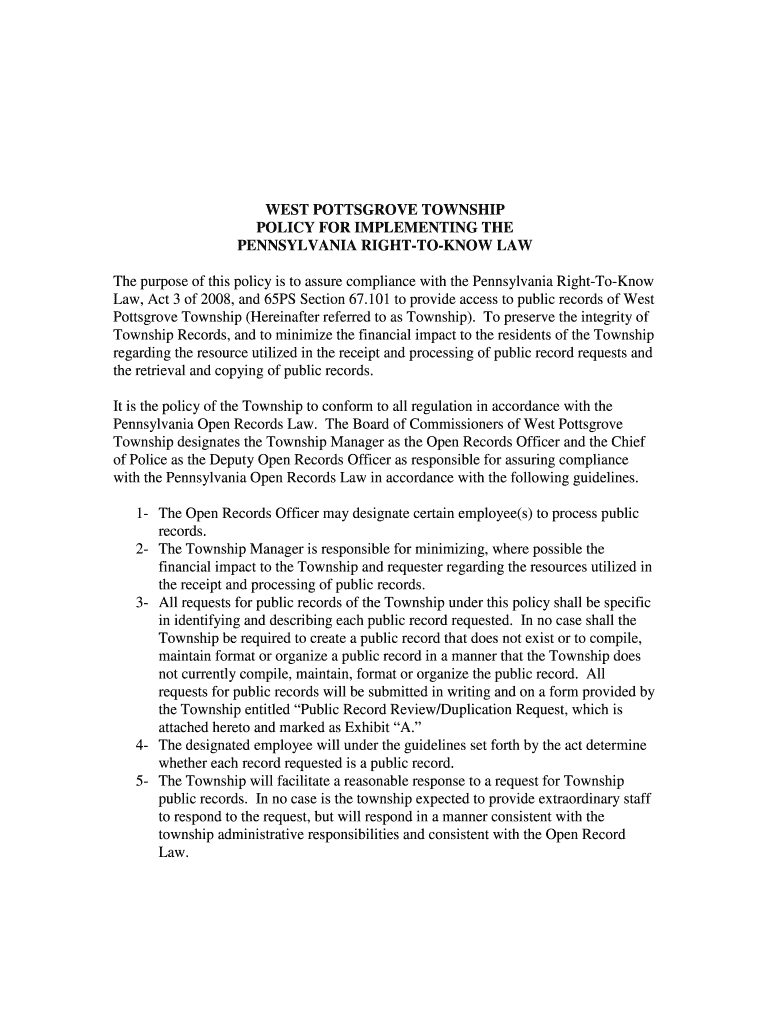 WEST POTTSGROVE TOWNSHIP
POLICY FOR IMPLEMENTING THE
PENNSYLVANIA RIGHT-TO-KNOW LAW

The purpose of this policy is to assure compliance with the Pennsylvania Right-To-Know Law, Act 3 of 2008, and 65PS Section 67.101 to provide access to public records of West Pottsgrove Township (Hereinafter referred to as Township). To preserve the integrity of Township Records, and to minimize the financial impact to the residents of the Township regarding the resource utilized in the receipt and processing of public record requests and the retrieval and copying of public records.

It is the policy of the Township to conform to all regulation in accordance with the Pennsylvania Open Records Law. The Board of Commissioners of West Pottsgrove Township designates the Township Manager as the Open Records Officer and the Chief of Police as the Deputy Open Records Officer as responsible for assuring compliance with the Pennsylvania Open Records Law in accordance with the following guidelines.

1- The Open Records Officer may designate certain employee(s) to process public records.
2- The Township Manager is responsible for minimizing, where possible the financial impact to the Township and requester regarding the resources utilized in the receipt and processing of public records.
3- All requests for public records of the Township under this policy shall be specific in identifying and describing each public record requested. In no case shall the Township be required to create a public record that does not exist or to compile, maintain format or organize a public record in a manner that the Township does not currently compile, maintain, format or organize the public record. All requests for public records will be submitted in writing and on a form provided by the Township entitled “Public Record Review/Duplication Request, which is attached hereto and marked as Exhibit “A.”
4- The designated employee will under the guidelines set forth by the act determine whether each record requested is a public record.
5- The Township will facilitate a reasonable response to a request for Township public records. In no case is the township expected to provide extraordinary staff to respond to the request, but will respond in a manner consistent with the township administrative responsibilities and consistent with the Open Record Law.